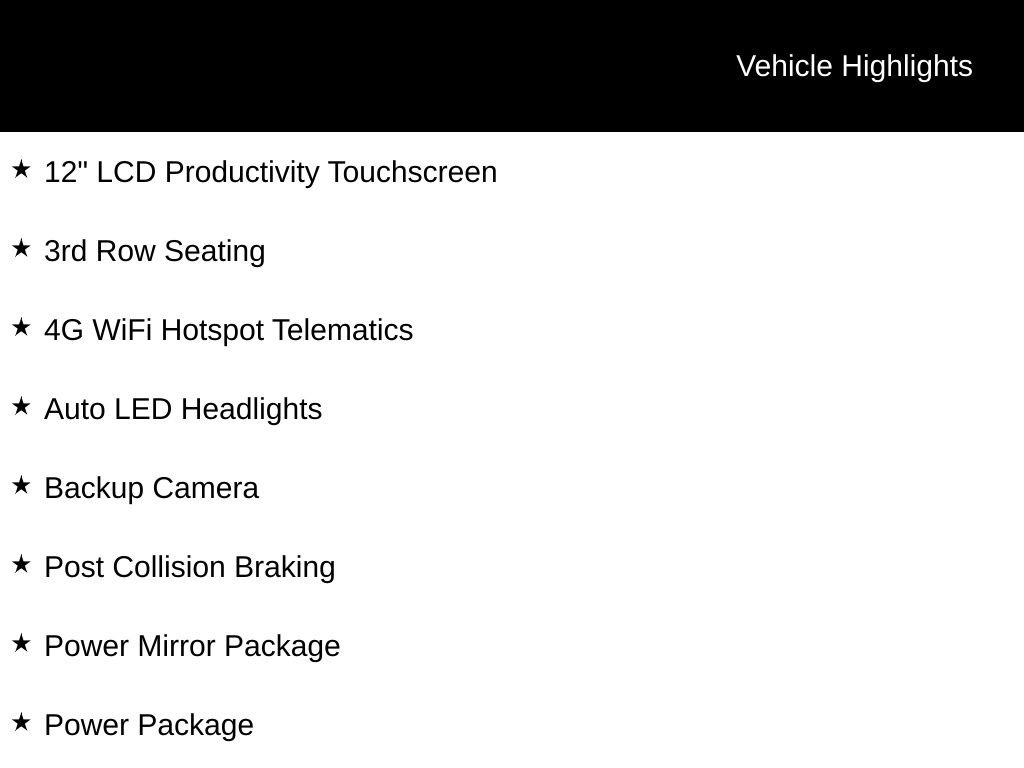 Vehicle Highlights

★ 12" LCD Productivity Touchscreen

★ 3rd Row Seating

★ 4G WiFi Hotspot Telematics

★ Auto LED Headlights

★ Backup Camera

★ Post Collision Braking

★ Power Mirror Package

★ Power Package